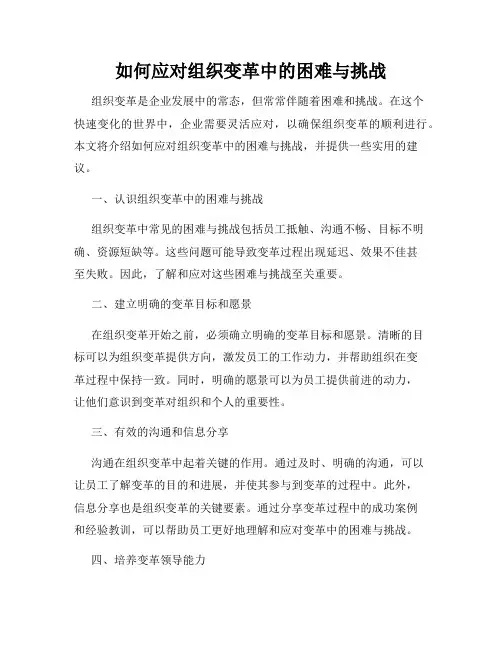 如何应对组织变革中的困难与挑战

组织变革是企业发展中的常态，但常常伴随着困难和挑战。在这个快速变化的世界中，企业需要灵活应对，以确保组织变革的顺利进行。本文将介绍如何应对组织变革中的困难与挑战，并提供一些实用的建议。

一、认识组织变革中的困难与挑战

组织变革中常见的困难与挑战包括员工抵触、沟通不畅、目标不明确、资源短缺等。这些问题可能导致变革过程出现延迟、效果不佳甚至失败。因此，了解和应对这些困难与挑战至关重要。

二、建立明确的变革目标和愿景

在组织变革开始之前，必须确立明确的变革目标和愿景。清晰的目标可以为组织变革提供方向，激发员工的工作动力，并帮助组织在变革过程中保持一致。同时，明确的愿景可以为员工提供前进的动力，让他们意识到变革对组织和个人的重要性。

三、有效的沟通和信息分享

沟通在组织变革中起着关键的作用。通过及时、明确的沟通，可以让员工了解变革的目的和进展，并使其参与到变革的过程中。此外，信息分享也是组织变革的关键要素。通过分享变革过程中的成功案例和经验教训，可以帮助员工更好地理解和应对变革中的困难与挑战。

四、培养变革领导能力